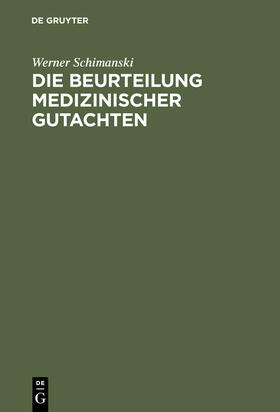 DE GRUYTER

Werner Schimanski

DIE BEURTEILUNG MEDIZINISCHER GUTACHTEN

DE
G